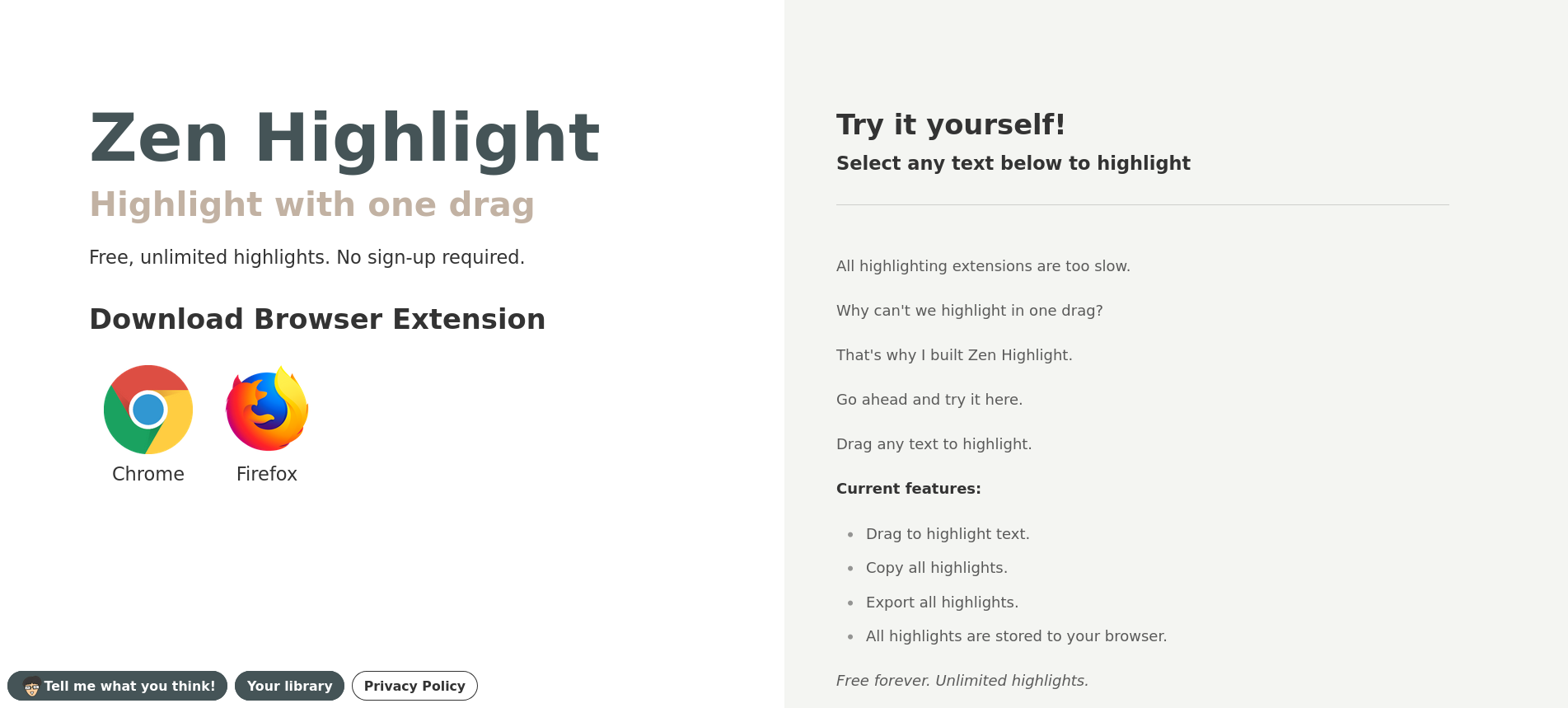 Zen Highlight

Highlight with one drag

Free, unlimited highlights. No sign-up required.

Download Browser Extension

Chrome

Firefox

Tell me what you think!

Your library

Privacy Policy

Try it yourself!

Select any text below to highlight

All highlighting extensions are too slow.

Why can't we highlight in one drag?

That's why I built Zen Highlight.

Go ahead and try it here.

Drag any text to highlight.

Current features:

- Drag to highlight text.
- Copy all highlights.
- Export all highlights.
- All highlights are stored to your browser.

Free forever. Unlimited highlights.